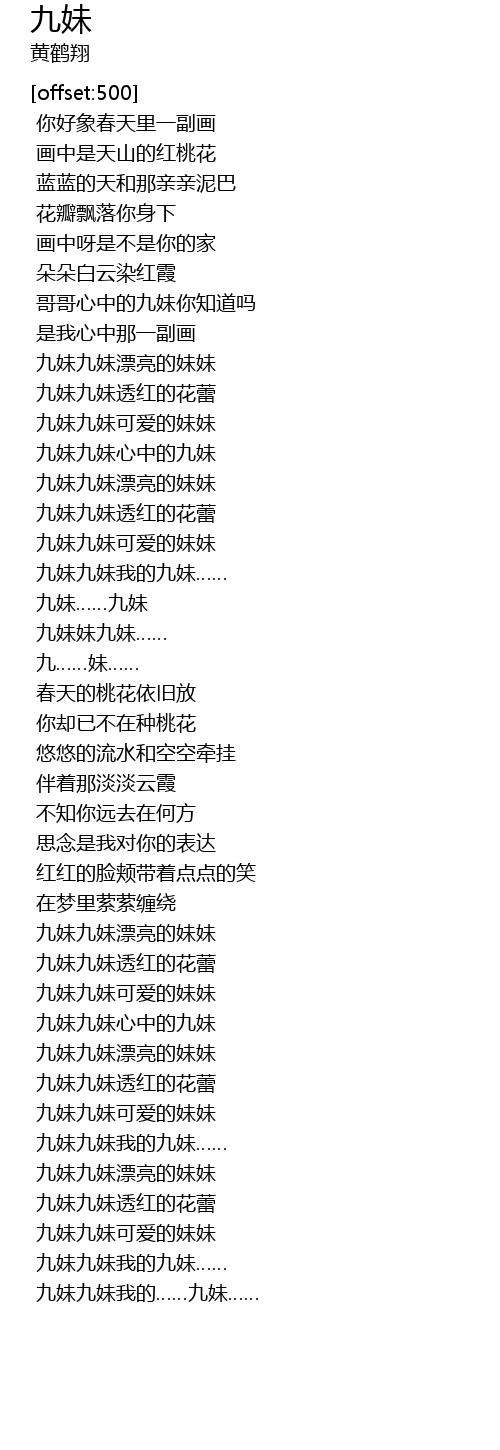 九妹
黄鹤翔

[offset:500]
你好象春天里一副画
画中是天山的红桃花
蓝蓝的天和那亲亲泥巴
花瓣飘落你身下
画中呀是不是你的家
朵朵白云染红霞
哥哥心中的九妹你知道吗
是我心中那一副画
九妹九妹漂亮的妹妹
九妹九妹透红的花蕾
九妹九妹可爱的妹妹
九妹九妹心中的九妹
九妹九妹漂亮的妹妹
九妹九妹透红的花蕾
九妹九妹可爱的妹妹
九妹九妹我的九妹......
九妹......九妹
九妹妹九妹......
九......妹......
春天的桃花依旧放
你却已不在种桃花
悠悠的流水和空空牵挂
伴着那淡淡云霞
不知你远去在何方
思念是我对你的表达
红红的脸颊带着点点的笑
在梦里萦萦缠绕
九妹九妹漂亮的妹妹
九妹九妹透红的花蕾
九妹九妹可爱的妹妹
九妹九妹心中的九妹
九妹九妹漂亮的妹妹
九妹九妹透红的花蕾
九妹九妹可爱的妹妹
九妹九妹我的九妹......
九妹九妹漂亮的妹妹
九妹九妹透红的花蕾
九妹九妹可爱的妹妹
九妹九妹我的九妹......
九妹九妹我的......九妹......